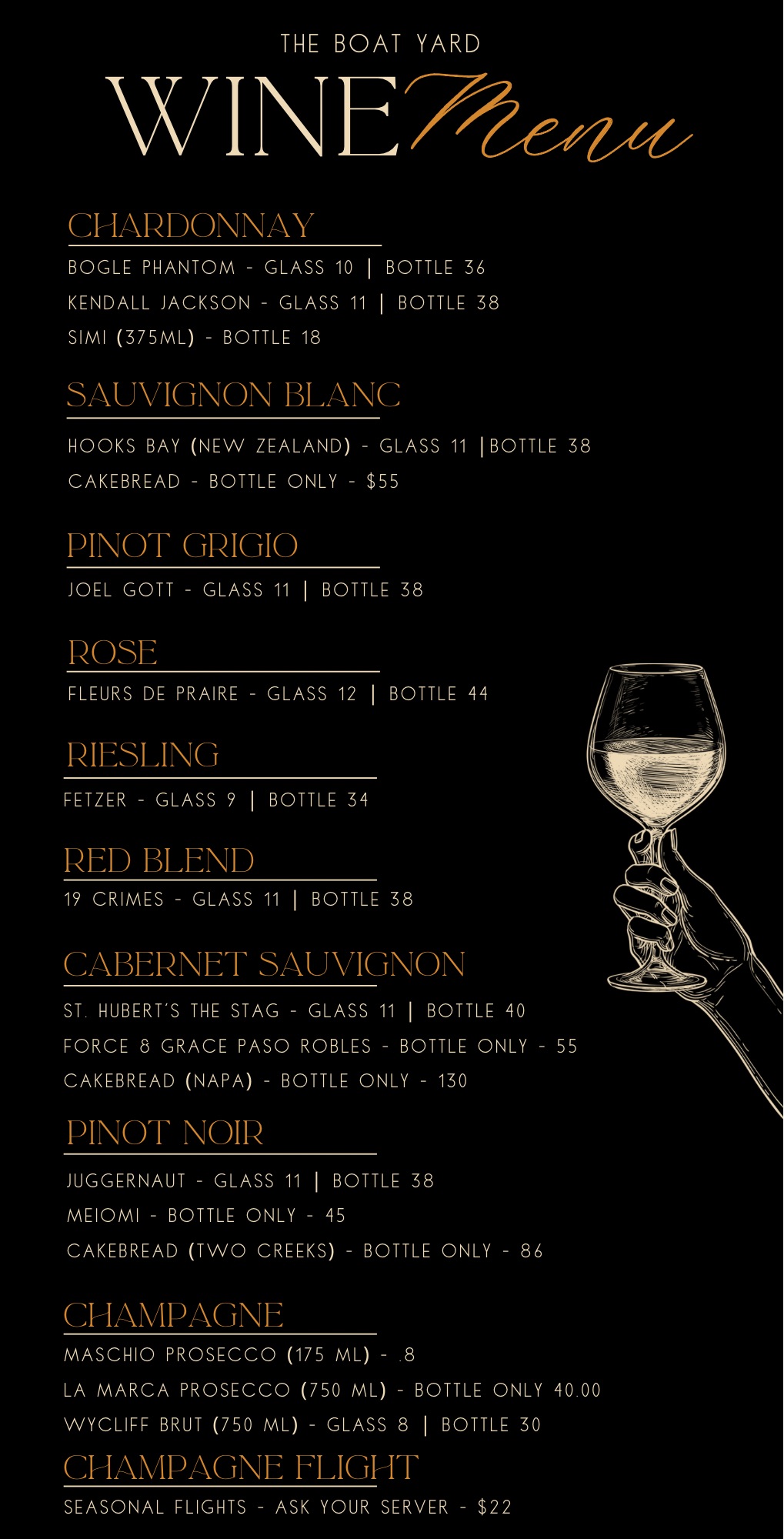 THE BOAT YARD
WINE Menu

CHARDONNAY
BOGLE PHANTOM - GLASS 10 | BOTTLE 36
KENDALL JACKSON - GLASS 11 | BOTTLE 38
SIMI (375ML) - BOTTLE 18

SAUVIGNON BLANC
HOOKS BAY (NEW ZEALAND) - GLASS 11 |BOTTLE 38
CAKEBREAD - BOTTLE ONLY - $55

PINOT GRIGIO
JOEL GOTT - GLASS 11 | BOTTLE 38

ROSE
FLEURS DE PRAIRE - GLASS 12 | BOTTLE 44

RIESLING
FETZER - GLASS 9 | BOTTLE 34

RED BLEND
19 CRIMES - GLASS 11 | BOTTLE 38

CABERNET SAUVIGNON
ST. HUBERT'S THE STAG - GLASS 11 | BOTTLE 40
FORCE & GRACE PASO ROBLES - BOTTLE ONLY - 55
CAKEBREAD (NAPA) - BOTTLE ONLY - 130

PINOT NOIR
JUGGERNAUT - GLASS 11 | BOTTLE 38
MEIOMI - BOTTLE ONLY - 45
CAKEBREAD (TWO CREEKS) - BOTTLE ONLY - 86

CHAMPAGNE
MASCHIO PROSECCO (175 ML) - .8
LA MARCA PROSECCO (750 ML) - BOTTLE ONLY 40.00
WYCLIFF BRUT (750 ML) - GLASS 8 | BOTTLE 30

CHAMPAGNE FLIGHT
SEASONAL FLIGHTS - ASK YOUR SERVER - $22